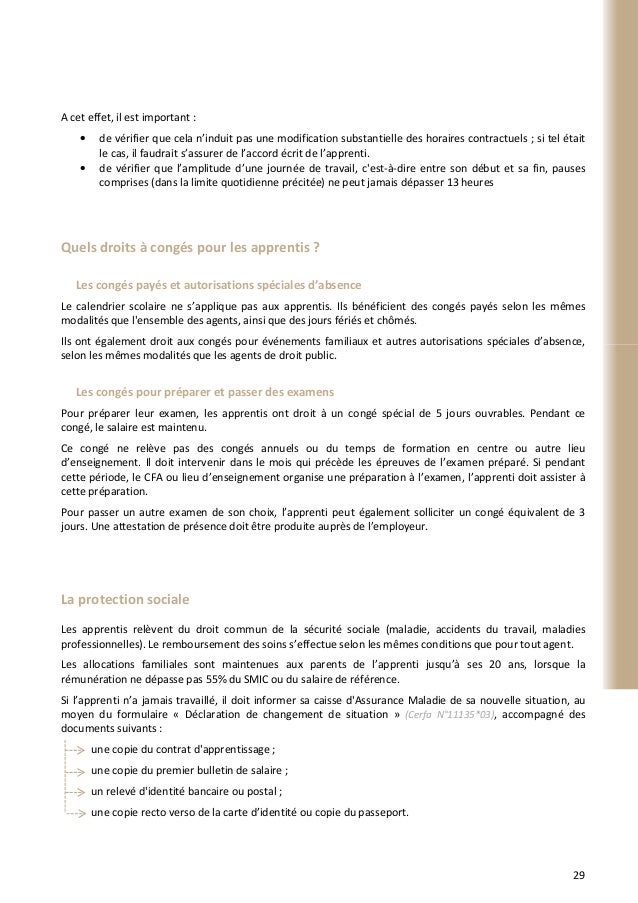 A cet effet, il est important :

• de vérifier que cela n'induit pas une modification substantielle des horaires contractuels ; si tel était le cas, il faudrait s'assurer de l'accord écrit de l'apprenti.
• de vérifier que l'amplitude d'une journée de travail, c'est-à-dire entre son début et sa fin, pauses comprises (dans la limite quotidienne précitée) ne peut jamais dépasser 13 heures

Quels droits à congés pour les apprentis ?

Les congés payés et autorisations spéciales d'absence

Le calendrier scolaire ne s'applique pas aux apprentis. Ils bénéficient des congés payés selon les mêmes modalités que l'ensemble des agents, ainsi que des jours fériés et chômés.

Ils ont également droit aux congés pour événements familiaux et autres autorisations spéciales d'absence, selon les mêmes modalités que les agents de droit public.

Les congés pour préparer et passer des examens

Pour préparer leur examen, les apprentis ont droit à un congé spécial de 5 jours ouvrables. Pendant ce congé, le salaire est maintenu.

Ce congé ne relève pas des congés annuels ou du temps de formation en centre ou autre lieu d'enseignement. Il doit intervenir dans le mois qui précède les épreuves de l'examen préparé. Si pendant cette période, le CFA ou lieu d'enseignement organise une préparation à l'examen, l'apprenti doit assister à cette préparation.

Pour passer un autre examen de son choix, l'apprenti peut également solliciter un congé équivalent de 3 jours. Une attestation de présence doit être produite auprès de l'employeur.

La protection sociale

Les apprentis relèvent du droit commun de la sécurité sociale (maladie, accidents du travail, maladies professionnelles). Le remboursement des soins s'effectue selon les mêmes conditions que pour tout agent.

Les allocations familiales sont maintenues aux parents de l'apprenti jusqu'à ses 20 ans, lorsque la rémunération ne dépasse pas 55% du SMIC ou du salaire de référence.

Si l'apprenti n'a jamais travaillé, il doit informer sa caisse d'Assurance Maladie de sa nouvelle situation, au moyen du formulaire « Déclaration de changement de situation » (Cerfa N°11135*03), accompagné des documents suivants :

une copie du contrat d'apprentissage ;
une copie du premier bulletin de salaire ;
un relevé d'identité bancaire ou postal ;
une copie recto verso de la carte d'identité ou copie du passeport.

29